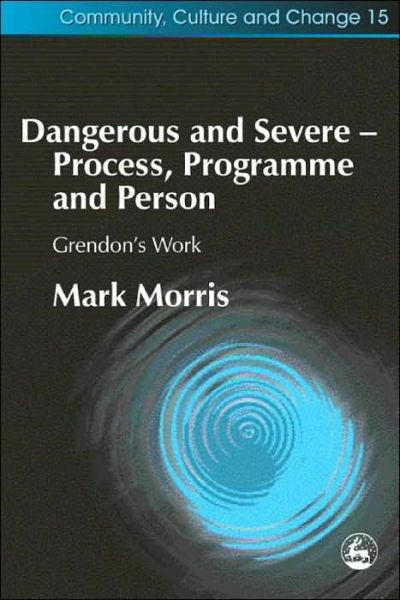 Community, Culture and Change 15

Dangerous and Severe – Process, Programme and Person

Grendon's Work

Mark Morris